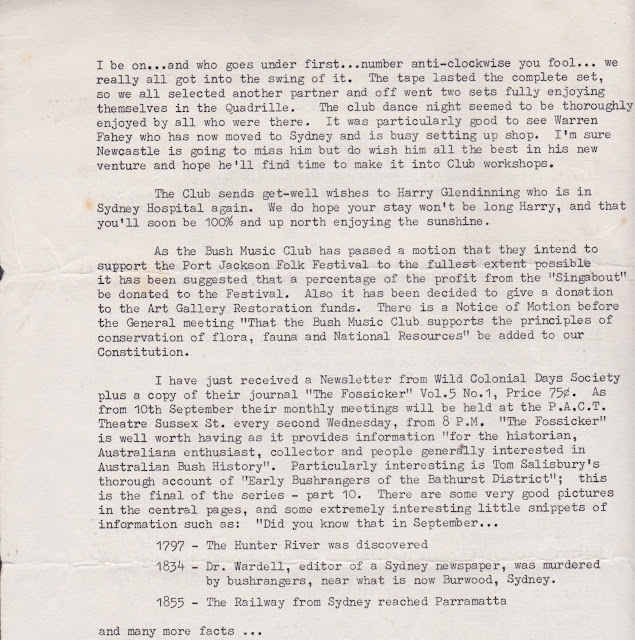 I be on...and who goes under first...number anti-clockwise you fool... we really all got into the swing of it. The tape lasted the complete set, so we all selected another partner and off went two sets fully enjoying themselves in the Quadrille. The club dance night seemed to be thoroughly enjoyed by all who were there. It was particularly good to see Warren Fahey who has now moved to Sydney and is busy setting up shop. I'm sure Newcastle is going to miss him but do wish him all the best in his new venture and hope he'll find time to make it into Club workshops.

The Club sends get-well wishes to Harry Glendinning who is in Sydney Hospital again. We do hope your stay won't be long Harry, and that you'll soon be 100% and up north enjoying the sunshine.

As the Bush Music Club has passed a motion that they intend to support the Port Jackson Folk Festival to the fullest extent possible it has been suggested that a percentage of the profit from the "Singabout" be donated to the Festival. Also it has been decided to give a donation to the Art Gallery Restoration funds. There is a Notice of Motion before the General meeting "That the Bush Music Club supports the principles of conservation of flora, fauna and National Resources" be added to our Constitution.

I have just received a Newsletter from Wild Colonial Days Society plus a copy of their journal "The Fossicker" Vol.5 No.1, Price 75¢. As from 10th September their monthly meetings will be held at the P.A.C.T. Theatre Sussex St. every second Wednesday, from 8 P.M. "The Fossicker" is well worth having as it provides information "for the historian, Australiana enthusiast, collector and people generally interested in Australian Bush History". Particularly interesting is Tom Salisbury's thorough account of "Early Bushrangers of the Bathurst District"; this is the final of the series - part 10. There are some very good pictures in the central pages, and some extremely interesting little snippets of information such as: "Did you know that in September...

1797 - The Hunter River was discovered

1834 - Dr. Wardell, editor of a Sydney newspaper, was murdered by bushrangers, near what is now Burwood, Sydney.

1855 - The Railway from Sydney reached Parramatta

and many more facts ...